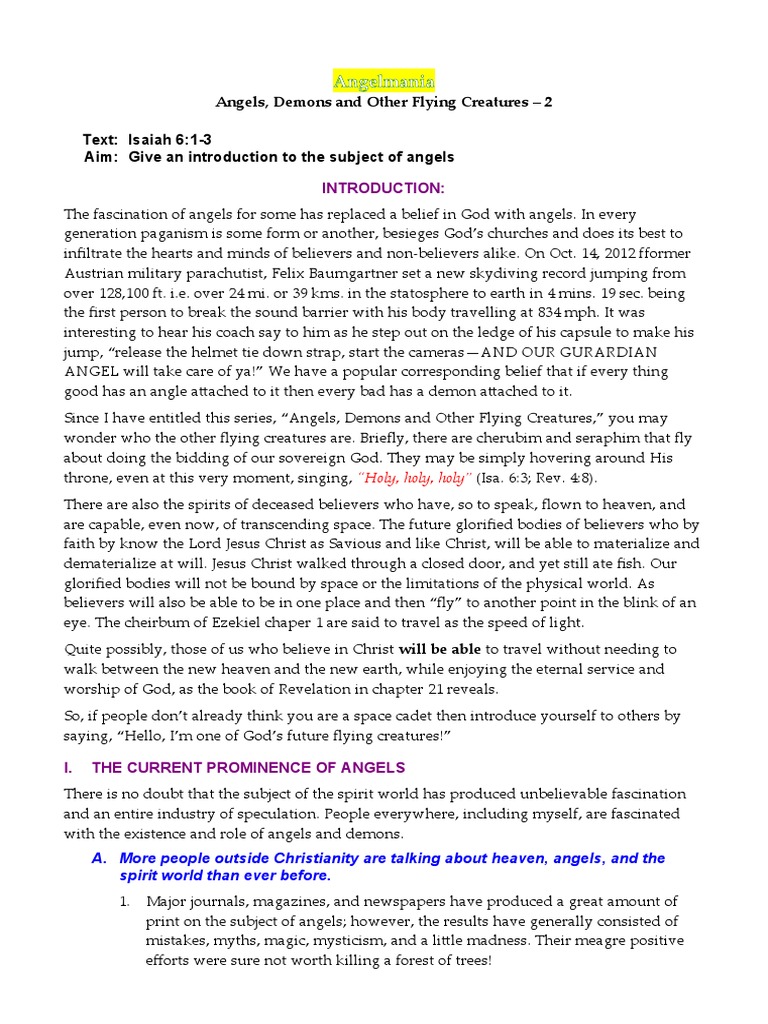 Angelmania

Angels, Demons and Other Flying Creatures – 2

Text: Isaiah 6:1-3
Aim: Give an introduction to the subject of angels

INTRODUCTION:

The fascination of angels for some has replaced a belief in God with angels. In every generation paganism is some form or another, besieges God's churches and does its best to infiltrate the hearts and minds of believers and non-believers alike. On Oct. 14, 2012 fformer Austrian military parachutist, Felix Baumgartner set a new skydiving record jumping from over 128,100 ft. i.e. over 24 mi. or 39 kms. in the statosphere to earth in 4 mins. 19 sec. being the first person to break the sound barrier with his body travelling at 834 mph. It was interesting to hear his coach say to him as he step out on the ledge of his capsule to make his jump, "release the helmet tie down strap, start the cameras—AND OUR GURARDIAN ANGEL will take care of ya!" We have a popular corresponding belief that if every thing good has an angle attached to it then every bad has a demon attached to it.

Since I have entitled this series, "Angels, Demons and Other Flying Creatures," you may wonder who the other flying creatures are. Briefly, there are cherubim and seraphim that fly about doing the bidding of our sovereign God. They may be simply hovering around His throne, even at this very moment, singing, "Holy, holy, holy" (Isa. 6:3; Rev. 4:8).

There are also the spirits of deceased believers who have, so to speak, flown to heaven, and are capable, even now, of transcending space. The future glorified bodies of believers who by faith by know the Lord Jesus Christ as Savious and like Christ, will be able to materialize and dematerialize at will. Jesus Christ walked through a closed door, and yet still ate fish. Our glorified bodies will not be bound by space or the limitations of the physical world. As believers will also be able to be in one place and then "fly" to another point in the blink of an eye. The cheirbum of Ezekiel chapter 1 are said to travel as the speed of light.

Quite possibly, those of us who believe in Christ will be able to travel without needing to walk between the new heaven and the new earth, while enjoying the eternal service and worship of God, as the book of Revelation in chapter 21 reveals.

So, if people don't already think you are a space cadet then introduce yourself to others by saying, "Hello, I'm one of God's future flying creatures!"

I. THE CURRENT PROMINENCE OF ANGELS

There is no doubt that the subject of the spirit world has produced unbelievable fascination and an entire industry of speculation. People everywhere, including myself, are fascinated with the existence and role of angels and demons.

A. More people outside Christianity are talking about heaven, angels, and the spirit world than ever before.

1. Major journals, magazines, and newspapers have produced a great amount of print on the subject of angels; however, the results have generally consisted of mistakes, myths, magic, mysticism, and a little madness. Their meagre positive efforts were sure not worth killing a forest of trees!